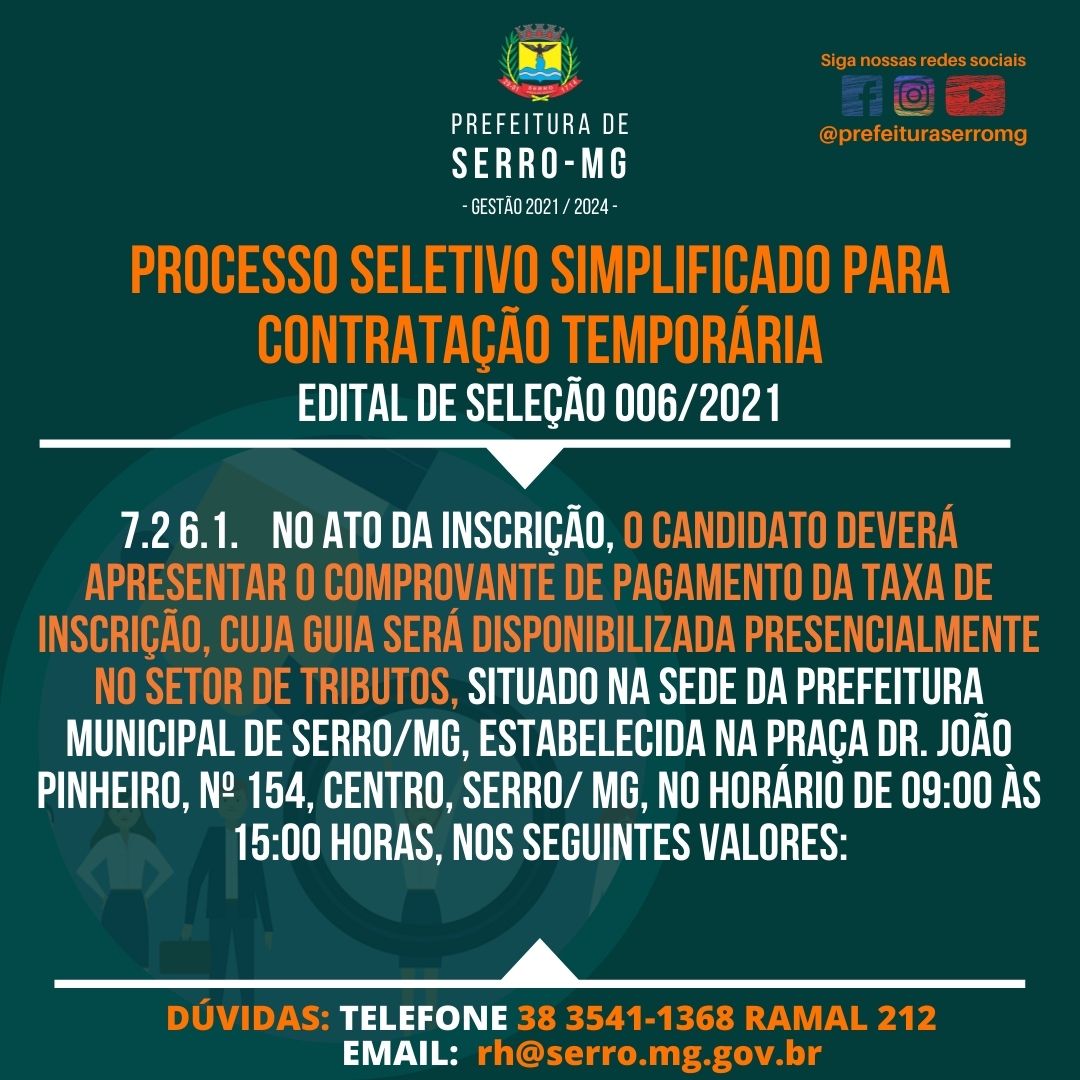 PREFEITURA DE
SERRO-MG
- GESTÃO 2021 / 2024 -

Siga nossas redes sociais
@prefeituraserromg

PROCESSO SELETIVO SIMPLIFICADO PARA CONTRATAÇÃO TEMPORÁRIA
EDITAL DE SELEÇÃO 006/2021

7.2 6.1. NO ATO DA INSCRIÇÃO, O CANDIDATO DEVERÁ APRESENTAR O COMPROVANTE DE PAGAMENTO DA TAXA DE INSCRIÇÃO, CUJA GUIA SERÁ DISPONIBILIZADA PRESENCIALMENTE NO SETOR DE TRIBUTOS, SITUADO NA SEDE DA PREFEITURA MUNICIPAL DE SERRO/MG, ESTABELECIDA NA PRAÇA DR. JOÃO PINHEIRO, Nº 154, CENTRO, SERRO/ MG, NO HORÁRIO DE 09:00 ÀS 15:00 HORAS, NOS SEGUINTES VALORES:

DÚVIDAS: TELEFONE 38 3541-1368 RAMAL 212
EMAIL: rh@serro.mg.gov.br